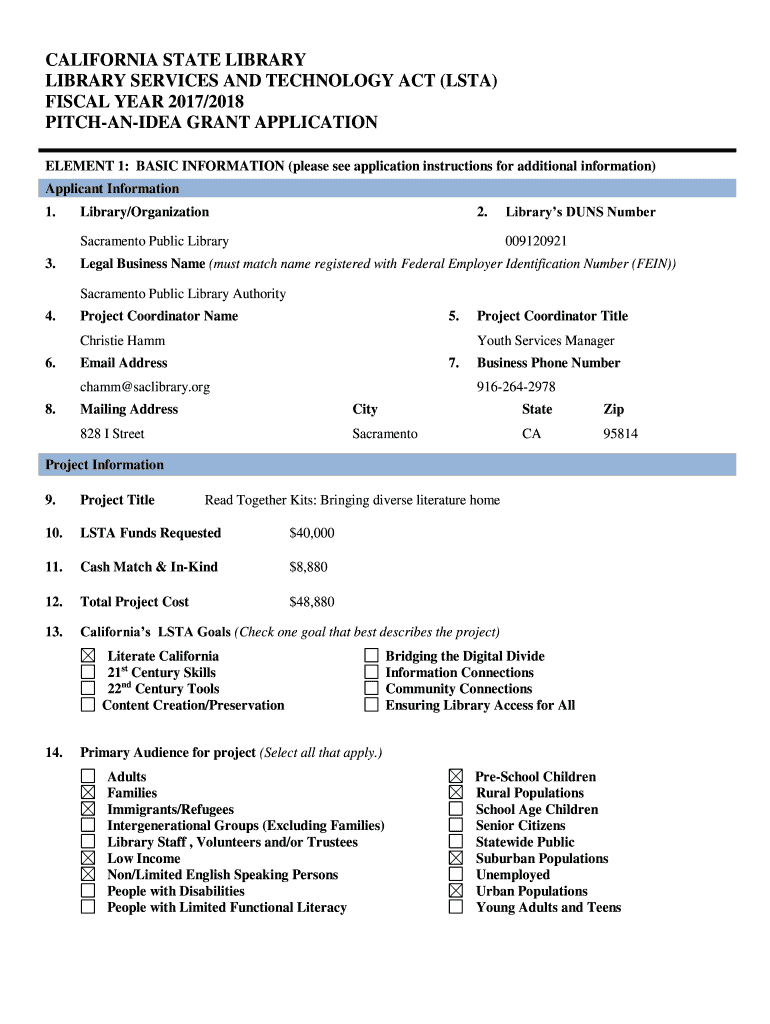 CALIFORNIA STATE LIBRARY
LIBRARY SERVICES AND TECHNOLOGY ACT (LSTA)
FISCAL YEAR 2017/2018
PITCH-AN-IDEA GRANT APPLICATION

ELEMENT 1: BASIC INFORMATION (please see application instructions for additional information)

Applicant Information

1. Library/Organization
Sacramento Public Library

2. Library's DUNS Number
009120921

3. Legal Business Name (must match name registered with Federal Employer Identification Number (FEIN))
Sacramento Public Library Authority

4. Project Coordinator Name
Christie Hamm

5. Project Coordinator Title
Youth Services Manager

6. Email Address
chamm@saclibrary.org

7. Business Phone Number
916-264-2978

8. Mailing Address
828 I Street

City
Sacramento

State
CA

Zip
95814

Project Information

9. Project Title Read Together Kits: Bringing diverse literature home

10. LSTA Funds Requested $40,000

11. Cash Match & In-Kind $8,880

12. Total Project Cost $48,880

13. California's LSTA Goals (Check one goal that best describes the project)

☒ Literate California
☐ $21^{st}$ Century Skills
☐ $22^{nd}$ Century Tools
☐ Content Creation/Preservation
☐ Bridging the Digital Divide
☐ Information Connections
☐ Community Connections
☐ Ensuring Library Access for All

14. Primary Audience for project (Select all that apply.)

☐ Adults
☒ Families
☒ Immigrants/Refugees
☐ Intergenerational Groups (Excluding Families)
☐ Library Staff , Volunteers and/or Trustees
☒ Low Income
☒ Non/Limited English Speaking Persons
☐ People with Disabilities
☐ People with Limited Functional Literacy
☒ Pre-School Children
☒ Rural Populations
☐ School Age Children
☐ Senior Citizens
☐ Statewide Public
☒ Suburban Populations
☐ Unemployed
☒ Urban Populations
☐ Young Adults and Teens